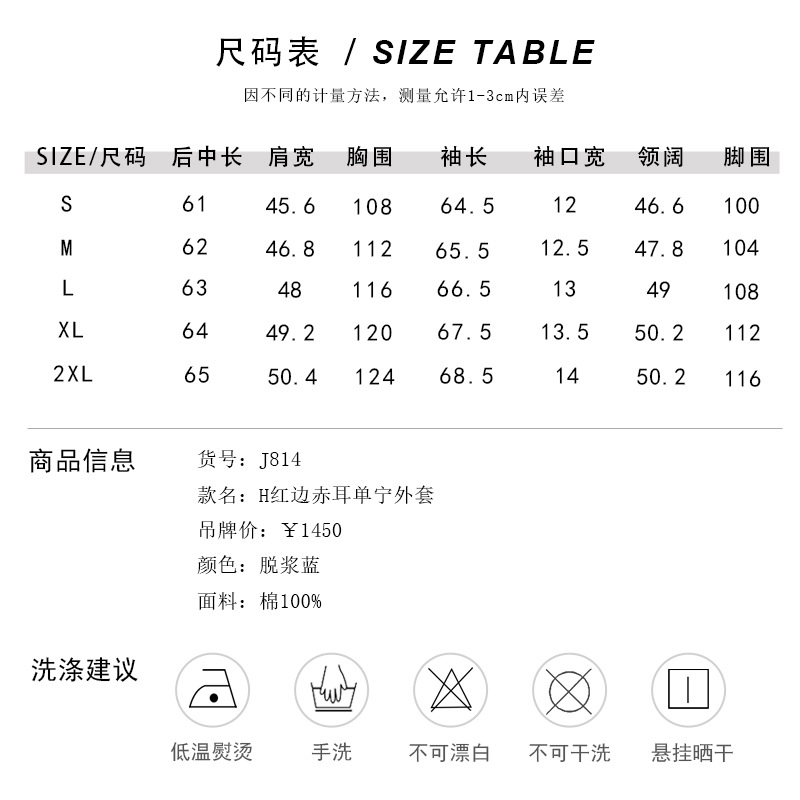 尺码表 / SIZE TABLE

因不同的计量方法，测量允许1-3cm内误差

| SIZE/尺码 | 后中长 | 肩宽 | 胸围 | 袖长 | 袖口宽 | 领阔 | 脚围 |
|---|---|---|---|---|---|---|---|
| S | 61 | 45.6 | 108 | 64.5 | 12 | 46.6 | 100 |
| M | 62 | 46.8 | 112 | 65.5 | 12.5 | 47.8 | 104 |
| L | 63 | 48 | 116 | 66.5 | 13 | 49 | 108 |
| XL | 64 | 49.2 | 120 | 67.5 | 13.5 | 50.2 | 112 |
| 2XL | 65 | 50.4 | 124 | 68.5 | 14 | 50.2 | 116 |

商品信息

货号：J814
款名：H红边赤耳单宁外套
吊牌价：￥1450
颜色：脱浆蓝
面料：棉100%

洗涤建议

低温熨烫 手洗 不可漂白 不可干洗 悬挂晒干